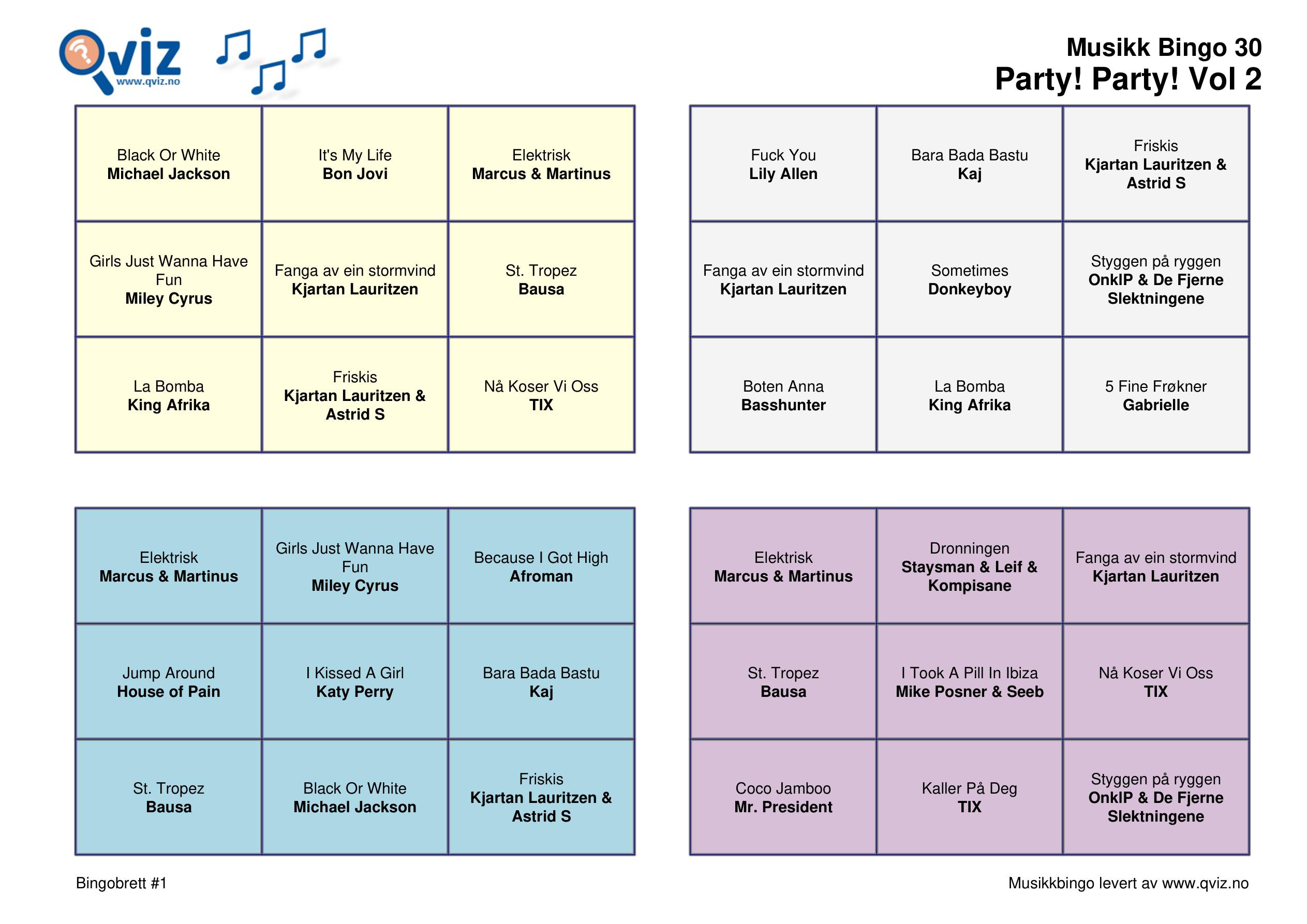 Qviz
www.qviz.no

Musikk Bingo 30
Party! Party! Vol 2

| | | |
|---|---|---|
| Black Or White **Michael Jackson** | It's My Life **Bon Jovi** | Elektrisk **Marcus & Martinus** |
| Girls Just Wanna Have Fun **Miley Cyrus** | Fanga av ein stormvind **Kjartan Lauritzen** | St. Tropez **Bausa** |
| La Bomba **King Afrika** | Friskis **Kjartan Lauritzen & Astrid S** | Nå Koser Vi Oss **TIX** |

| | | |
|---|---|---|
| Fuck You **Lily Allen** | Bara Bada Bastu **Kaj** | Friskis **Kjartan Lauritzen & Astrid S** |
| Fanga av ein stormvind **Kjartan Lauritzen** | Sometimes **Donkeyboy** | Styggen på ryggen **OnklP & De Fjerne Slektningene** |
| Boten Anna **Basshunter** | La Bomba **King Afrika** | 5 Fine Frøkner **Gabrielle** |

| | | |
|---|---|---|
| Elektrisk **Marcus & Martinus** | Girls Just Wanna Have Fun **Miley Cyrus** | Because I Got High **Afroman** |
| Jump Around **House of Pain** | I Kissed A Girl **Katy Perry** | Bara Bada Bastu **Kaj** |
| St. Tropez **Bausa** | Black Or White **Michael Jackson** | Friskis **Kjartan Lauritzen & Astrid S** |

| | | |
|---|---|---|
| Elektrisk **Marcus & Martinus** | Dronningen **Staysman & Leif & Kompisane** | Fanga av ein stormvind **Kjartan Lauritzen** |
| St. Tropez **Bausa** | I Took A Pill In Ibiza **Mike Posner & Seeb** | Nå Koser Vi Oss **TIX** |
| Coco Jamboo **Mr. President** | Kaller På Deg **TIX** | Styggen på ryggen **OnklP & De Fjerne Slektningene** |

Bingobrett #1

Musikkbingo levert av www.qviz.no